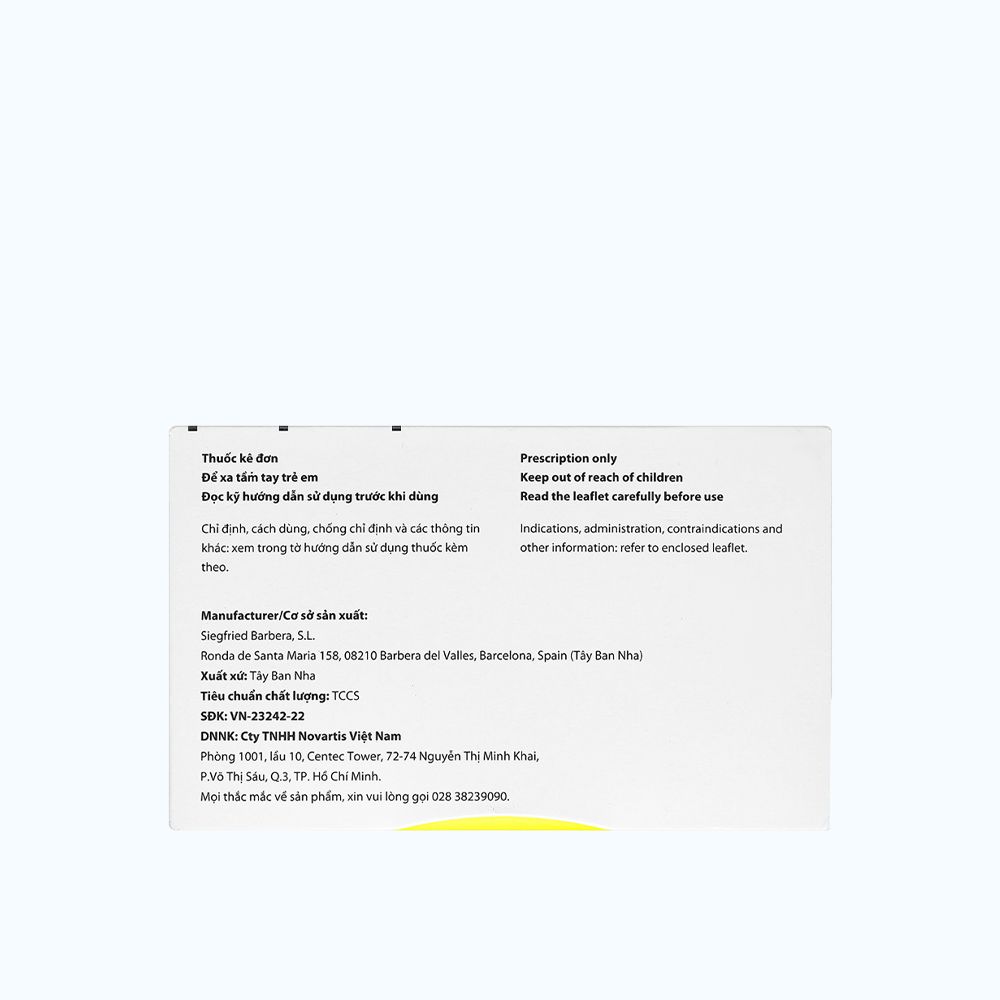 Thuốc kê đơn
Để xa tầm tay trẻ em
Đọc kỹ hướng dẫn sử dụng trước khi dùng

Chỉ định, cách dùng, chống chỉ định và các thông tin khác: xem trong tờ hướng dẫn sử dụng thuốc kèm theo.

Prescription only
Keep out of reach of children
Read the leaflet carefully before use

Indications, administration, contraindications and other information: refer to enclosed leaflet.

Manufacturer/Cơ sở sản xuất:
Siegfried Barbera, S.L.
Ronda de Santa Maria 158, 08210 Barbera del Valles, Barcelona, Spain (Tây Ban Nha)
Xuất xứ: Tây Ban Nha
Tiêu chuẩn chất lượng: TCCS
SĐK: VN-23242-22
DNNK: Cty TNHH Novartis Việt Nam
Phòng 1001, lầu 10, Centec Tower, 72-74 Nguyễn Thị Minh Khai, P.Võ Thị Sáu, Q.3, TP. Hồ Chí Minh.
Mọi thắc mắc về sản phẩm, xin vui lòng gọi 028 38239090.